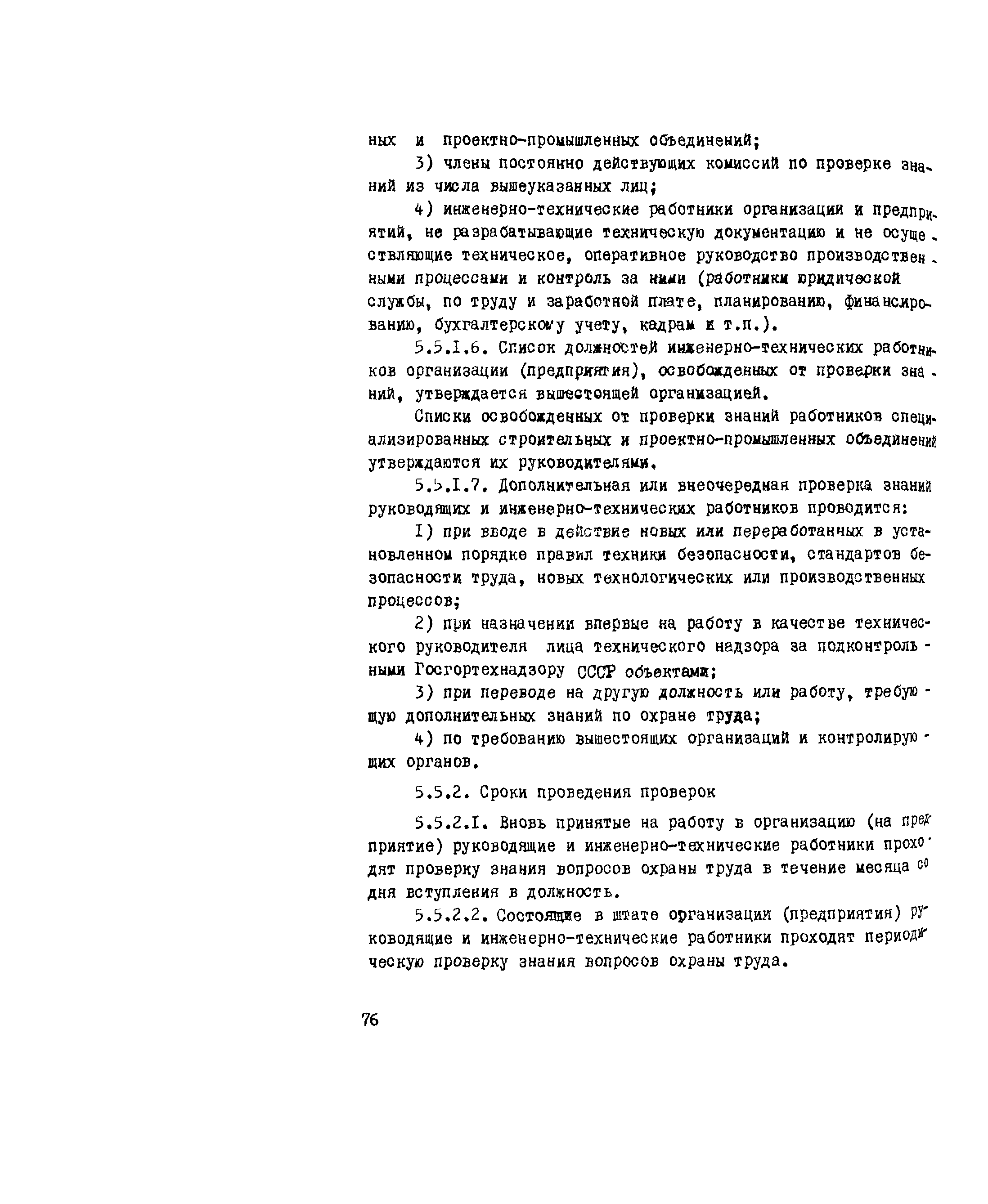 ных и проектно-промышленных объединений;

3) члены постоянно действующих комиссий по проверке знаний из числа вышеуказанных лиц;

4) инженерно-технические работники организаций и предприятий, не разрабатывающие техническую документацию и не осуществляющие техническое, оперативное руководство производственными процессами и контроль за ними (работники юридической службы, по труду и заработной плате, планированию, финансированию, бухгалтерскому учету, кадрам и т.п.).

5.5.I.6. Список должностей инженерно-технических работников организации (предприятия), освобожденных от проверки знаний, утверждается вышестоящей организацией.

Списки освобожденных от проверки знаний работников специализированных строительных и проектно-промышленных объединений утверждаются их руководителями.

5.5.I.7. Дополнительная или внеочередная проверка знаний руководящих и инженерно-технических работников проводится:

I) при вводе в действие новых или переработанных в установленном порядке правил техники безопасности, стандартов безопасности труда, новых технологических или производственных процессов;

2) при назначении впервые на работу в качестве технического руководителя лица технического надзора за подконтрольными Госгортехнадзору СССР объектами;

3) при переводе на другую должность или работу, требующую дополнительных знаний по охране труда;

4) по требованию вышестоящих организаций и контролирующих органов.

5.5.2. Сроки проведения проверок

5.5.2.I. Вновь принятые на работу в организацию (на предприятие) руководящие и инженерно-технические работники проходят проверку знания вопросов охраны труда в течение месяца со дня вступления в должность.

5.5.2.2. Состоящие в штате организации (предприятия) руководящие и инженерно-технические работники проходят периодическую проверку знания вопросов охраны труда.

76